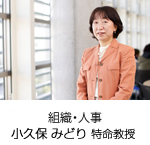 組織・人事
小久保 みどり 特命教授